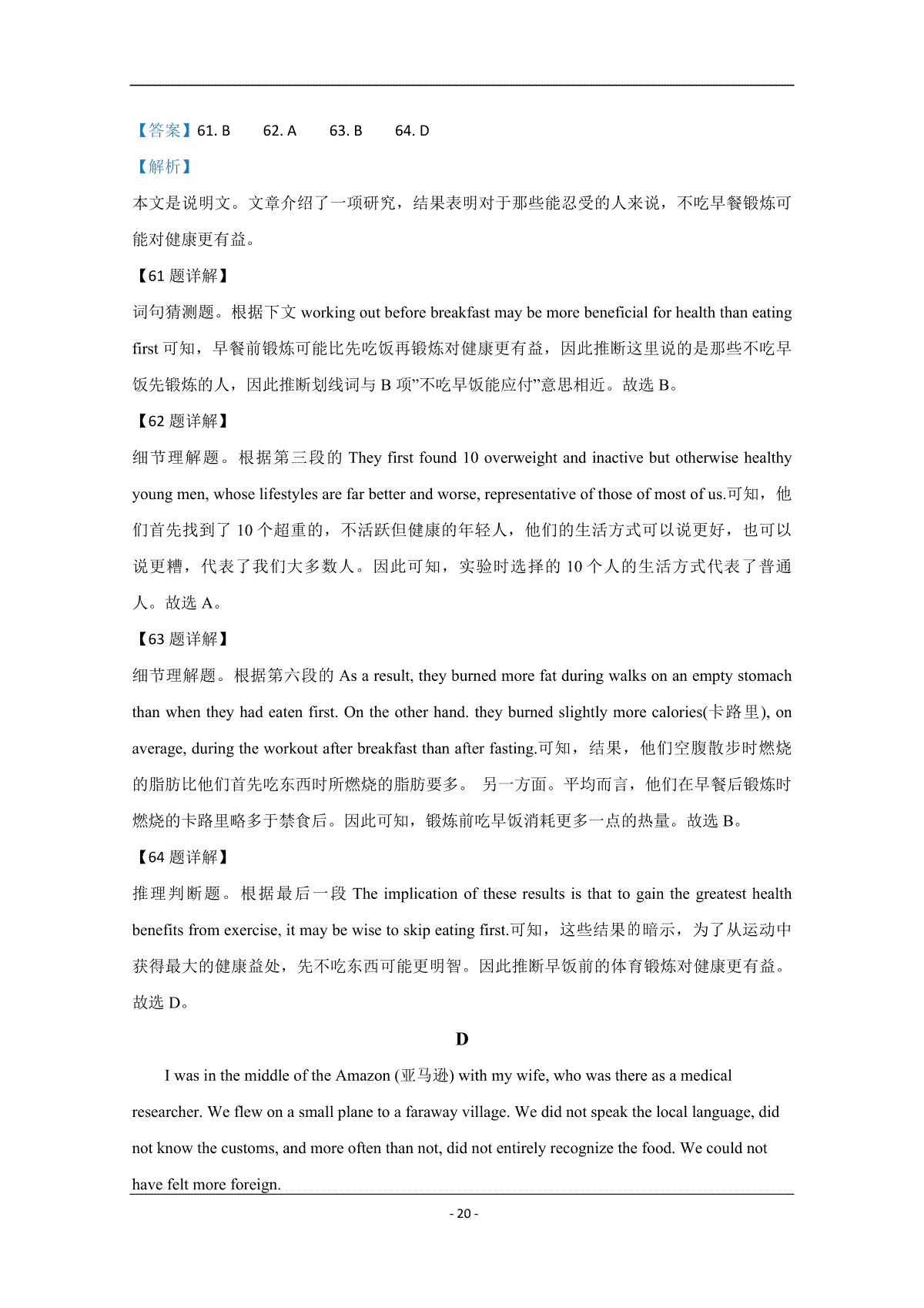 【答案】61. B　62. A　63. B　64. D

【解析】

本文是说明文。文章介绍了一项研究，结果表明对于那些能忍受的人来说，不吃早餐锻炼可能对健康更有益。

【61 题详解】

词句猜测题。根据下文 working out before breakfast may be more beneficial for health than eating first 可知，早餐前锻炼可能比先吃饭再锻炼对健康更有益，因此推断这里说的是那些不吃早饭先锻炼的人，因此推断划线词与 B 项”不吃早饭能应付”意思相近。故选 B。

【62 题详解】

细节理解题。根据第三段的 They first found 10 overweight and inactive but otherwise healthy young men, whose lifestyles are far better and worse, representative of those of most of us.可知，他们首先找到了 10 个超重的，不活跃但健康的年轻人，他们的生活方式可以说更好，也可以说更糟，代表了我们大多数人。因此可知，实验时选择的 10 个人的生活方式代表了普通人。故选 A。

【63 题详解】

细节理解题。根据第六段的 As a result, they burned more fat during walks on an empty stomach than when they had eaten first. On the other hand. they burned slightly more calories(卡路里), on average, during the workout after breakfast than after fasting.可知，结果，他们空腹散步时燃烧的脂肪比他们首先吃东西时所燃烧的脂肪要多。 另一方面。平均而言，他们在早餐后锻炼时燃烧的卡路里略多于禁食后。因此可知，锻炼前吃早饭消耗更多一点的热量。故选 B。

【64 题详解】

推理判断题。根据最后一段 The implication of these results is that to gain the greatest health benefits from exercise, it may be wise to skip eating first.可知，这些结果的暗示，为了从运动中获得最大的健康益处，先不吃东西可能更明智。因此推断早饭前的体育锻炼对健康更有益。故选 D。

D

I was in the middle of the Amazon (亚马逊) with my wife, who was there as a medical researcher. We flew on a small plane to a faraway village. We did not speak the local language, did not know the customs, and more often than not, did not entirely recognize the food. We could not have felt more foreign.

- 20 -